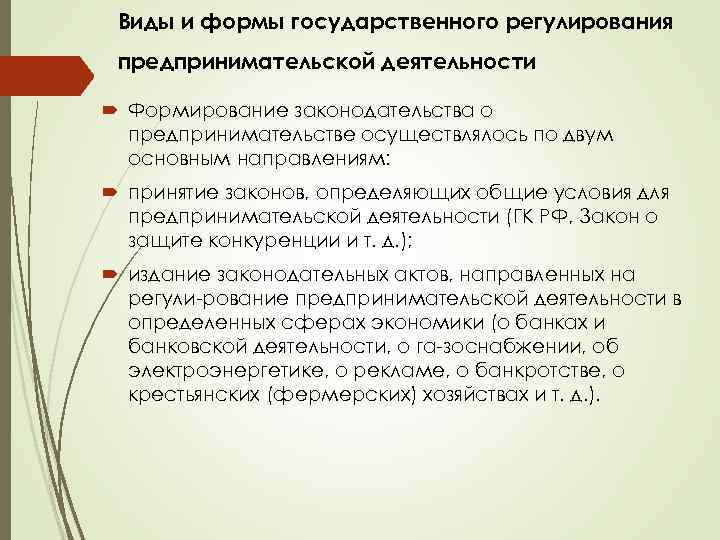 Виды и формы государственного регулирования предпринимательской деятельности

Формирование законодательства о предпринимательстве осуществлялось по двум основным направлениям:

принятие законов, определяющих общие условия для предпринимательской деятельности (ГК РФ, Закон о защите конкуренции и т. д.);

издание законодательных актов, направленных на регули-рование предпринимательской деятельности в определенных сферах экономики (о банках и банковской деятельности, о га-зоснабжении, об электроэнергетике, о рекламе, о банкротстве, о крестьянских (фермерских) хозяйствах и т. д.).